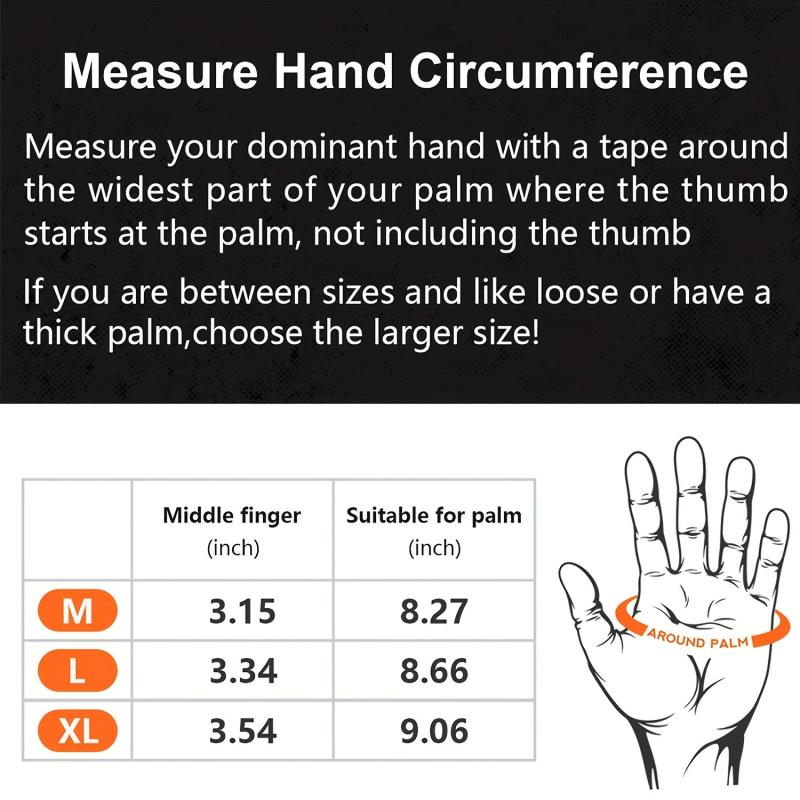 Measure Hand Circumference

Measure your dominant hand with a tape around the widest part of your palm where the thumb starts at the palm, not including the thumb

If you are between sizes and like loose or have a thick palm,choose the larger size!

| | Middle finger (inch) | Suitable for palm (inch) |
|---|---|---|
| M | 3.15 | 8.27 |
| L | 3.34 | 8.66 |
| XL | 3.54 | 9.06 |

AROUND PALM